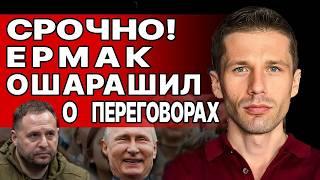 СРОЧНО!
ЕРМАК
ОШАРАШИЛ
О ПЕРЕГОВОРАХ